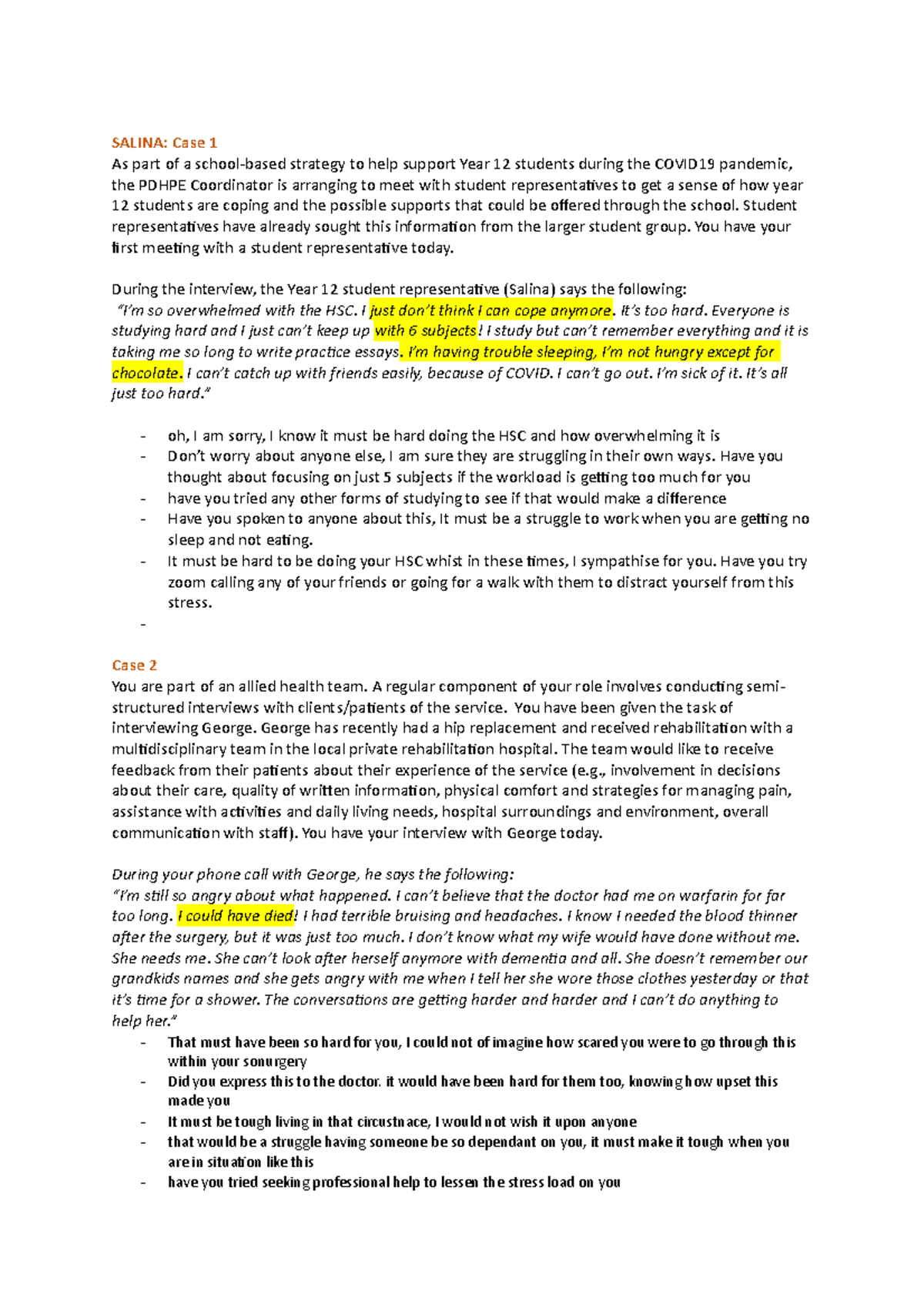 SALINA: Case 1
As part of a school-based strategy to help support Year 12 students during the COVID19 pandemic, the PDHPE Coordinator is arranging to meet with student representatives to get a sense of how year 12 students are coping and the possible supports that could be offered through the school. Student representatives have already sought this information from the larger student group. You have your first meeting with a student representative today.

During the interview, the Year 12 student representative (Salina) says the following:
"I'm so overwhelmed with the HSC. I just don't think I can cope anymore. It's too hard. Everyone is studying hard and I just can't keep up with 6 subjects! I study but can't remember everything and it is taking me so long to write practice essays. I'm having trouble sleeping, I'm not hungry except for chocolate. I can't catch up with friends easily, because of COVID. I can't go out. I'm sick of it. It's all just too hard."

- oh, I am sorry, I know it must be hard doing the HSC and how overwhelming it is
- Don't worry about anyone else, I am sure they are struggling in their own ways. Have you thought about focusing on just 5 subjects if the workload is getting too much for you
- have you tried any other forms of studying to see if that would make a difference
- Have you spoken to anyone about this, It must be a struggle to work when you are getting no sleep and not eating.
- It must be hard to be doing your HSC whist in these times, I sympathise for you. Have you try zoom calling any of your friends or going for a walk with them to distract yourself from this stress.
-

Case 2
You are part of an allied health team. A regular component of your role involves conducting semi-structured interviews with clients/patients of the service. You have been given the task of interviewing George. George has recently had a hip replacement and received rehabilitation with a multidisciplinary team in the local private rehabilitation hospital. The team would like to receive feedback from their patients about their experience of the service (e.g., involvement in decisions about their care, quality of written information, physical comfort and strategies for managing pain, assistance with activities and daily living needs, hospital surroundings and environment, overall communication with staff). You have your interview with George today.

During your phone call with George, he says the following:
"I'm still so angry about what happened. I can't believe that the doctor had me on warfarin for far too long. I could have died! I had terrible bruising and headaches. I know I needed the blood thinner after the surgery, but it was just too much. I don't know what my wife would have done without me. She needs me. She can't look after herself anymore with dementia and all. She doesn't remember our grandkids names and she gets angry with me when I tell her she wore those clothes yesterday or that it's time for a shower. The conversations are getting harder and harder and I can't do anything to help her."
- That must have been so hard for you, I could not of imagine how scared you were to go through this within your sonurgery
- Did you express this to the doctor. it would have been hard for them too, knowing how upset this made you
- It must be tough living in that circustnace, I would not wish it upon anyone
- that would be a struggle having someone be so dependant on you, it must make it tough when you are in situation like this
- have you tried seeking professional help to lessen the stress load on you